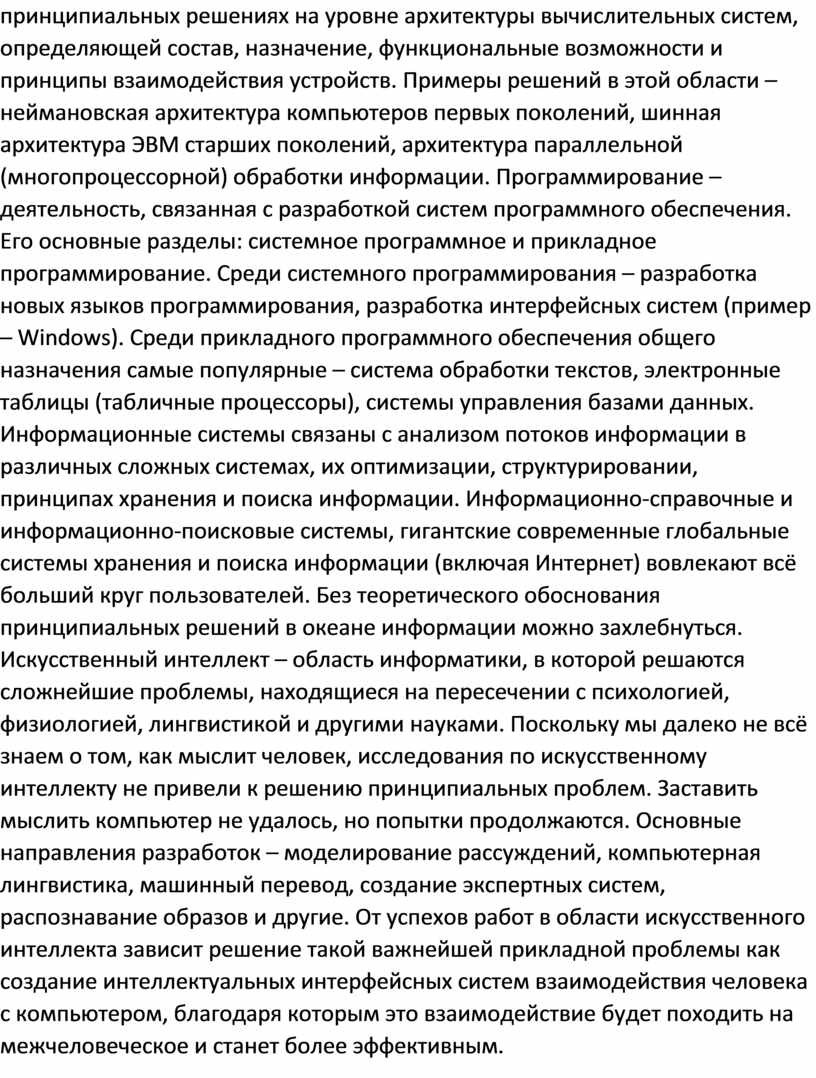 принципиальных решениях на уровне архитектуры вычислительных систем, определяющей состав, назначение, функциональные возможности и принципы взаимодействия устройств. Примеры решений в этой области – неймановская архитектура компьютеров первых поколений, шинная архитектура ЭВМ старших поколений, архитектура параллельной (многопроцессорной) обработки информации. Программирование – деятельность, связанная с разработкой систем программного обеспечения. Его основные разделы: системное программное и прикладное программирование. Среди системного программирования – разработка новых языков программирования, разработка интерфейсных систем (пример – Windows). Среди прикладного программного обеспечения общего назначения самые популярные – система обработки текстов, электронные таблицы (табличные процессоры), системы управления базами данных. Информационные системы связаны с анализом потоков информации в различных сложных системах, их оптимизации, структурировании, принципах хранения и поиска информации. Информационно-справочные и информационно-поисковые системы, гигантские современные глобальные системы хранения и поиска информации (включая Интернет) вовлекают всё больший круг пользователей. Без теоретического обоснования принципиальных решений в океане информации можно захлебнуться. Искусственный интеллект – область информатики, в которой решаются сложнейшие проблемы, находящиеся на пересечении с психологией, физиологией, лингвистикой и другими науками. Поскольку мы далеко не всё знаем о том, как мыслит человек, исследования по искусственному интеллекту не привели к решению принципиальных проблем. Заставить мыслить компьютер не удалось, но попытки продолжаются. Основные направления разработок – моделирование рассуждений, компьютерная лингвистика, машинный перевод, создание экспертных систем, распознавание образов и другие. От успехов работ в области искусственного интеллекта зависит решение такой важнейшей прикладной проблемы как создание интеллектуальных интерфейсных систем взаимодействия человека с компьютером, благодаря которым это взаимодействие будет походить на межчеловеческое и станет более эффективным.